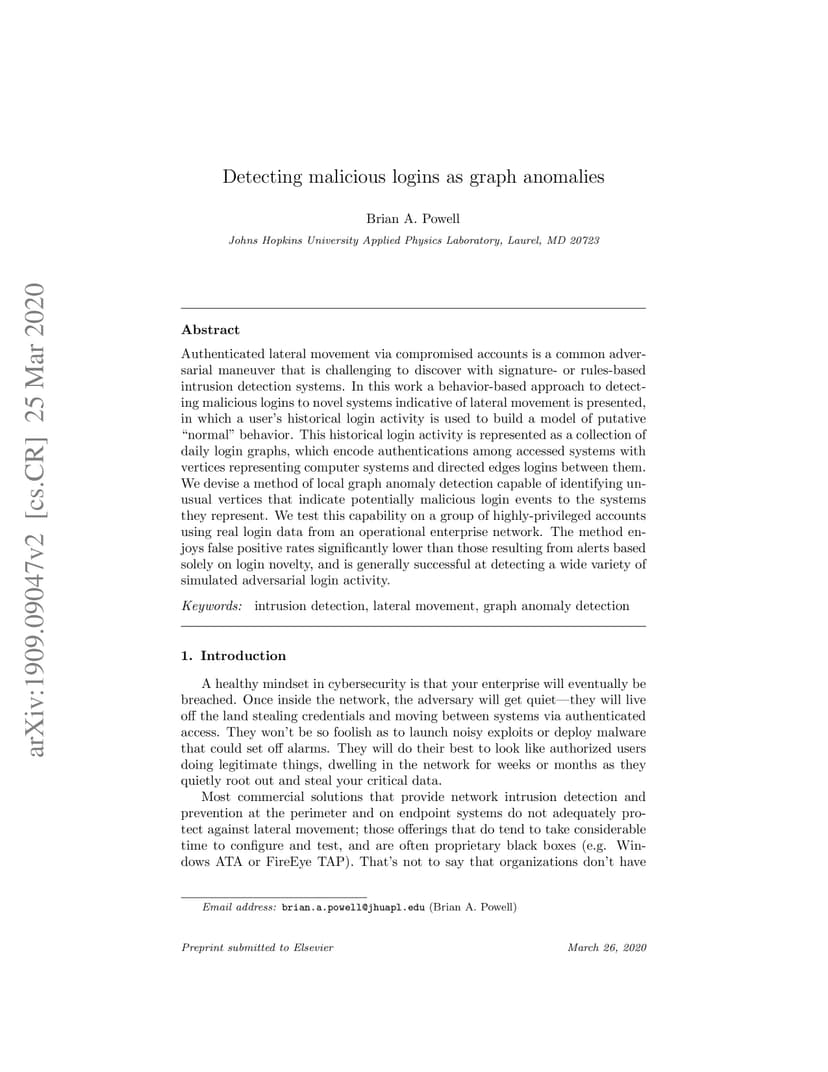 arXiv:1909.09047v2 [cs.CR] 25 Mar 2020

Detecting malicious logins as graph anomalies

Brian A. Powell

Johns Hopkins University Applied Physics Laboratory, Laurel, MD 20723

Abstract

Authenticated lateral movement via compromised accounts is a common adversarial maneuver that is challenging to discover with signature- or rules-based intrusion detection systems. In this work a behavior-based approach to detecting malicious logins to novel systems indicative of lateral movement is presented, in which a user's historical login activity is used to build a model of putative "normal" behavior. This historical login activity is represented as a collection of daily login graphs, which encode authentications among accessed systems with vertices representing computer systems and directed edges logins between them. We devise a method of local graph anomaly detection capable of identifying unusual vertices that indicate potentially malicious login events to the systems they represent. We test this capability on a group of highly-privileged accounts using real login data from an operational enterprise network. The method enjoys false positive rates significantly lower than those resulting from alerts based solely on login novelty, and is generally successful at detecting a wide variety of simulated adversarial login activity.

Keywords: intrusion detection, lateral movement, graph anomaly detection

1. Introduction

A healthy mindset in cybersecurity is that your enterprise will eventually be breached. Once inside the network, the adversary will get quiet—they will live off the land stealing credentials and moving between systems via authenticated access. They won't be so foolish as to launch noisy exploits or deploy malware that could set off alarms. They will do their best to look like authorized users doing legitimate things, dwelling in the network for weeks or months as they quietly root out and steal your critical data.

Most commercial solutions that provide network intrusion detection and prevention at the perimeter and on endpoint systems do not adequately protect against lateral movement; those offerings that do tend to take considerable time to configure and test, and are often proprietary black boxes (e.g. Windows ATA or FireEye TAP). That's not to say that organizations don't have

Email address: brian.a.powell@jhuapl.edu (Brian A. Powell)

Preprint submitted to Elsevier

March 26, 2020